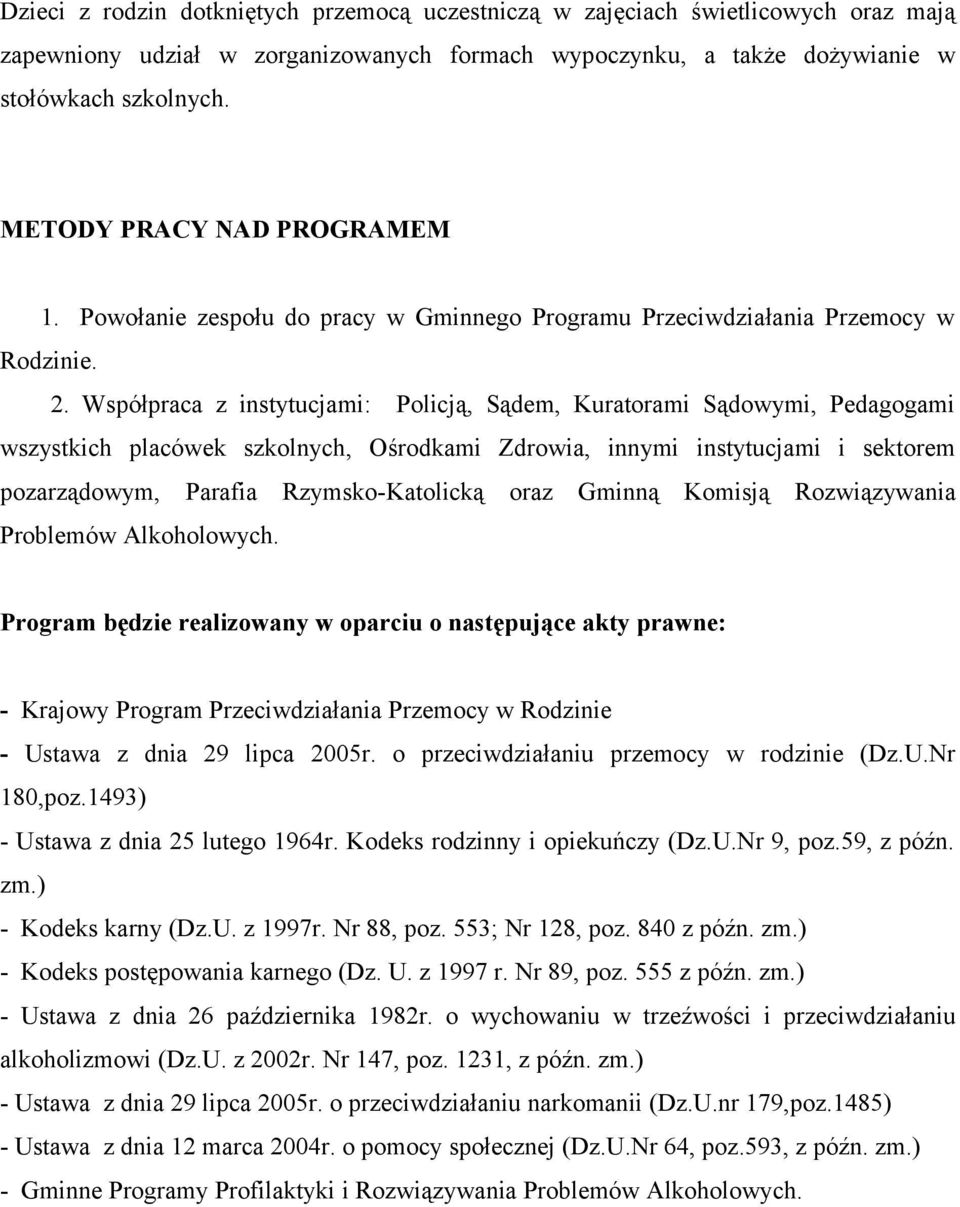 Dzieci z rodzin dotkniętych przemocą uczestniczą w zajęciach świetlicowych oraz mają zapewniony udział w zorganizowanych formach wypoczynku, a także dożywianie w stołówkach szkolnych.

METODY PRACY NAD PROGRAMEM

1. Powołanie zespołu do pracy w Gminnego Programu Przeciwdziałania Przemocy w Rodzinie.

2. Współpraca z instytucjami: Policją, Sądem, Kuratorami Sądowymi, Pedagogami wszystkich placówek szkolnych, Ośrodkami Zdrowia, innymi instytucjami i sektorem pozarządowym, Parafia Rzymsko-Katolicką oraz Gminną Komisją Rozwiązywania Problemów Alkoholowych.

Program będzie realizowany w oparciu o następujące akty prawne:

- Krajowy Program Przeciwdziałania Przemocy w Rodzinie
- Ustawa z dnia 29 lipca 2005r. o przeciwdziałaniu przemocy w rodzinie (Dz.U.Nr 180,poz.1493)
- Ustawa z dnia 25 lutego 1964r. Kodeks rodzinny i opiekuńczy (Dz.U.Nr 9, poz.59, z późn. zm.)
- Kodeks karny (Dz.U. z 1997r. Nr 88, poz. 553; Nr 128, poz. 840 z późn. zm.)
- Kodeks postępowania karnego (Dz. U. z 1997 r. Nr 89, poz. 555 z późn. zm.)
- Ustawa z dnia 26 października 1982r. o wychowaniu w trzeźwości i przeciwdziałaniu alkoholizmowi (Dz.U. z 2002r. Nr 147, poz. 1231, z późn. zm.)
- Ustawa z dnia 29 lipca 2005r. o przeciwdziałaniu narkomanii (Dz.U.nr 179,poz.1485)
- Ustawa z dnia 12 marca 2004r. o pomocy społecznej (Dz.U.Nr 64, poz.593, z późn. zm.)
- Gminne Programy Profilaktyki i Rozwiązywania Problemów Alkoholowych.